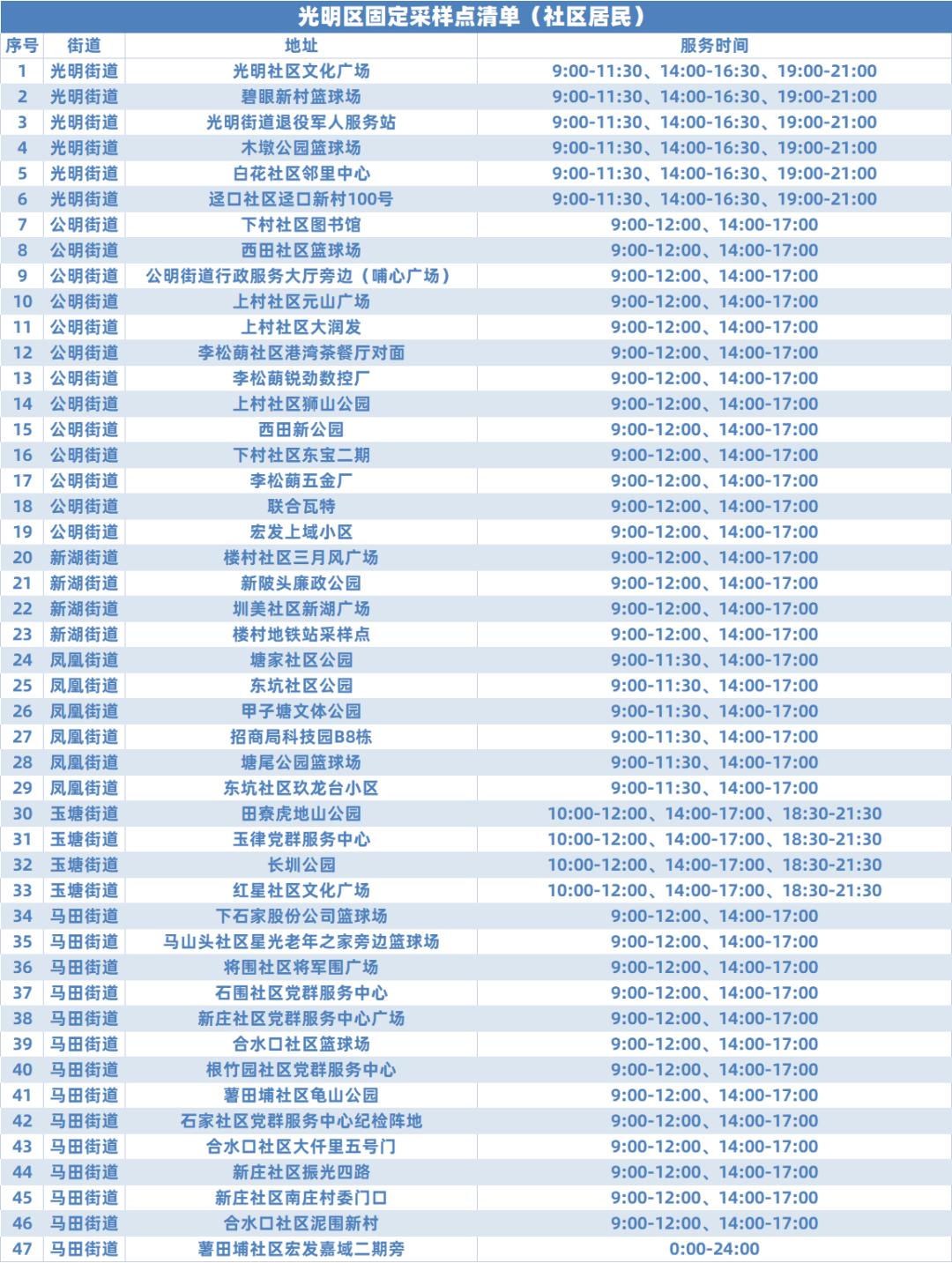 光明区固定采样点清单（社区居民）

| 序号 | 街道 | 地址 | 服务时间 |
|---|---|---|---|
| 1 | 光明街道 | 光明社区文化广场 | 9:00-11:30、14:00-16:30、19:00-21:00 |
| 2 | 光明街道 | 碧眼新村篮球场 | 9:00-11:30、14:00-16:30、19:00-21:00 |
| 3 | 光明街道 | 光明街道退役军人服务站 | 9:00-11:30、14:00-16:30、19:00-21:00 |
| 4 | 光明街道 | 木墩公园篮球场 | 9:00-11:30、14:00-16:30、19:00-21:00 |
| 5 | 光明街道 | 白花社区邻里中心 | 9:00-11:30、14:00-16:30、19:00-21:00 |
| 6 | 光明街道 | 迳口社区迳口新村100号 | 9:00-11:30、14:00-16:30、19:00-21:00 |
| 7 | 公明街道 | 下村社区图书馆 | 9:00-12:00、14:00-17:00 |
| 8 | 公明街道 | 西田社区篮球场 | 9:00-12:00、14:00-17:00 |
| 9 | 公明街道 | 公明街道行政服务大厅旁边（哺心广场） | 9:00-12:00、14:00-17:00 |
| 10 | 公明街道 | 上村社区元山广场 | 9:00-12:00、14:00-17:00 |
| 11 | 公明街道 | 上村社区大润发 | 9:00-12:00、14:00-17:00 |
| 12 | 公明街道 | 李松蓢社区港湾茶餐厅对面 | 9:00-12:00、14:00-17:00 |
| 13 | 公明街道 | 李松蓢锐劲数控厂 | 9:00-12:00、14:00-17:00 |
| 14 | 公明街道 | 上村社区狮山公园 | 9:00-12:00、14:00-17:00 |
| 15 | 公明街道 | 西田新公园 | 9:00-12:00、14:00-17:00 |
| 16 | 公明街道 | 下村社区东宝二期 | 9:00-12:00、14:00-17:00 |
| 17 | 公明街道 | 李松蓢五金厂 | 9:00-12:00、14:00-17:00 |
| 18 | 公明街道 | 联合瓦特 | 9:00-12:00、14:00-17:00 |
| 19 | 公明街道 | 宏发上域小区 | 9:00-12:00、14:00-17:00 |
| 20 | 新湖街道 | 楼村社区三月风广场 | 9:00-12:00、14:00-17:00 |
| 21 | 新湖街道 | 新陂头廉政公园 | 9:00-12:00、14:00-17:00 |
| 22 | 新湖街道 | 圳美社区新湖广场 | 9:00-12:00、14:00-17:00 |
| 23 | 新湖街道 | 楼村地铁站采样点 | 9:00-12:00、14:00-17:00 |
| 24 | 凤凰街道 | 塘家社区公园 | 9:00-11:30、14:00-17:00 |
| 25 | 凤凰街道 | 东坑社区公园 | 9:00-11:30、14:00-17:00 |
| 26 | 凤凰街道 | 甲子塘文体公园 | 9:00-11:30、14:00-17:00 |
| 27 | 凤凰街道 | 招商局科技园B8栋 | 9:00-11:30、14:00-17:00 |
| 28 | 凤凰街道 | 塘尾公园篮球场 | 9:00-11:30、14:00-17:00 |
| 29 | 凤凰街道 | 东坑社区玖龙台小区 | 9:00-11:30、14:00-17:00 |
| 30 | 玉塘街道 | 田寮虎地山公园 | 10:00-12:00、14:00-17:00、18:30-21:30 |
| 31 | 玉塘街道 | 玉律党群服务中心 | 10:00-12:00、14:00-17:00、18:30-21:30 |
| 32 | 玉塘街道 | 长圳公园 | 10:00-12:00、14:00-17:00、18:30-21:30 |
| 33 | 玉塘街道 | 红星社区文化广场 | 10:00-12:00、14:00-17:00、18:30-21:30 |
| 34 | 马田街道 | 下石家股份公司篮球场 | 9:00-12:00、14:00-17:00 |
| 35 | 马田街道 | 马山头社区星光老年之家旁边篮球场 | 9:00-12:00、14:00-17:00 |
| 36 | 马田街道 | 将围社区将军围广场 | 9:00-12:00、14:00-17:00 |
| 37 | 马田街道 | 石围社区党群服务中心 | 9:00-12:00、14:00-17:00 |
| 38 | 马田街道 | 新庄社区党群服务中心广场 | 9:00-12:00、14:00-17:00 |
| 39 | 马田街道 | 合水口社区篮球场 | 9:00-12:00、14:00-17:00 |
| 40 | 马田街道 | 根竹园社区党群服务中心 | 9:00-12:00、14:00-17:00 |
| 41 | 马田街道 | 薯田埔社区龟山公园 | 9:00-12:00、14:00-17:00 |
| 42 | 马田街道 | 石家社区党群服务中心纪检阵地 | 9:00-12:00、14:00-17:00 |
| 43 | 马田街道 | 合水口社区大仟里五号门 | 9:00-12:00、14:00-17:00 |
| 44 | 马田街道 | 新庄社区振光四路 | 9:00-12:00、14:00-17:00 |
| 45 | 马田街道 | 新庄社区南庄村委门口 | 9:00-12:00、14:00-17:00 |
| 46 | 马田街道 | 合水口社区泥围新村 | 9:00-12:00、14:00-17:00 |
| 47 | 马田街道 | 薯田埔社区宏发嘉域二期旁 | 0:00-24:00 |